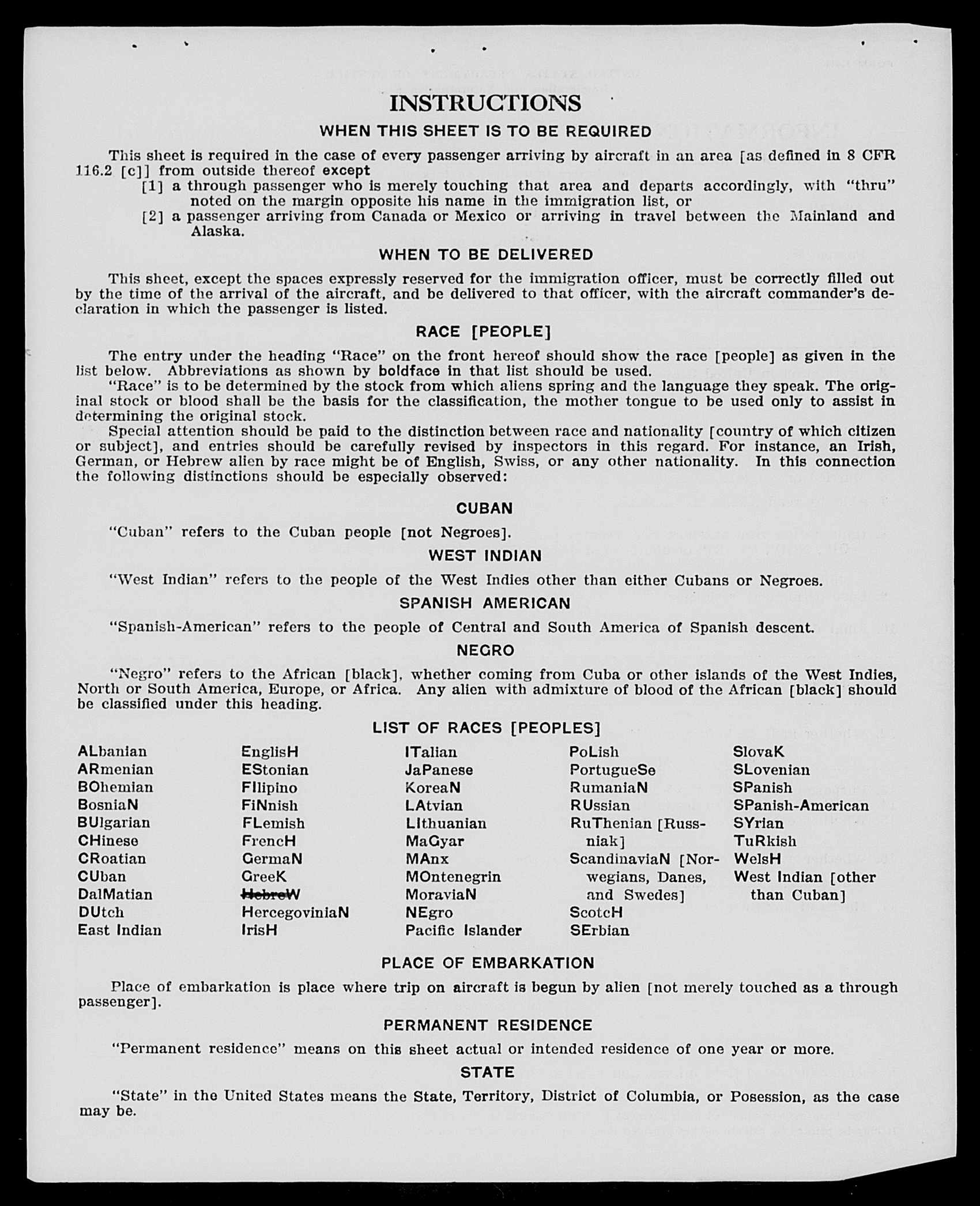 INSTRUCTIONS

WHEN THIS SHEET IS TO BE REQUIRED

This sheet is required in the case of every passenger arriving by aircraft in an area [as defined in 8 CFR 116.2 [c]] from outside thereof except

[1] a through passenger who is merely touching that area and departs accordingly, with "thru" noted on the margin opposite his name in the immigration list, or

[2] a passenger arriving from Canada or Mexico or arriving in travel between the Mainland and Alaska.

WHEN TO BE DELIVERED

This sheet, except the spaces expressly reserved for the immigration officer, must be correctly filled out by the time of the arrival of the aircraft, and be delivered to that officer, with the aircraft commander's declaration in which the passenger is listed.

RACE [PEOPLE]

The entry under the heading "Race" on the front hereof should show the race [people] as given in the list below. Abbreviations as shown by boldface in that list should be used.

"Race" is to be determined by the stock from which aliens spring and the language they speak. The original stock or blood shall be the basis for the classification, the mother tongue to be used only to assist in determining the original stock.

Special attention should be paid to the distinction between race and nationality [country of which citizen or subject], and entries should be carefully revised by inspectors in this regard. For instance, an Irish, German, or Hebrew alien by race might be of English, Swiss, or any other nationality. In this connection the following distinctions should be especially observed:

CUBAN

"Cuban" refers to the Cuban people [not Negroes].

WEST INDIAN

"West Indian" refers to the people of the West Indies other than either Cubans or Negroes.

SPANISH AMERICAN

"Spanish-American" refers to the people of Central and South America of Spanish descent.

NEGRO

"Negro" refers to the African [black], whether coming from Cuba or other islands of the West Indies, North or South America, Europe, or Africa. Any alien with admixture of blood of the African [black] should be classified under this heading.

LIST OF RACES [PEOPLES]

ALbanian
ARmenian
BOhemian
BosniaN
BUlgarian
CHinese
CRoatian
CUban
DalMatian
DUtch
East Indian

EnglisH
EStonian
FIlipino
FiNnish
FLemish
FrencH
GermaN
GreeK
HebreW
HercegoviniaN
IrisH

ITalian
JaPanese
KoreaN
LAtvian
LIthuanian
MaGyar
MAnx
MOntenegrin
MoraviaN
NEgro
Pacific Islander

PoLish
PortugueSe
RumaniaN
RUssian
RuThenian [Russniak]
ScandinaviaN [Norwegians, Danes, and Swedes]
ScotcH
SErbian

SlovaK
SLovenian
SPanish
SPanish-American
SYrian
TuRkish
WelsH
West Indian [other than Cuban]

PLACE OF EMBARKATION

Place of embarkation is place where trip on aircraft is begun by alien [not merely touched as a through passenger].

PERMANENT RESIDENCE

"Permanent residence" means on this sheet actual or intended residence of one year or more.

STATE

"State" in the United States means the State, Territory, District of Columbia, or Posession, as the case may be.